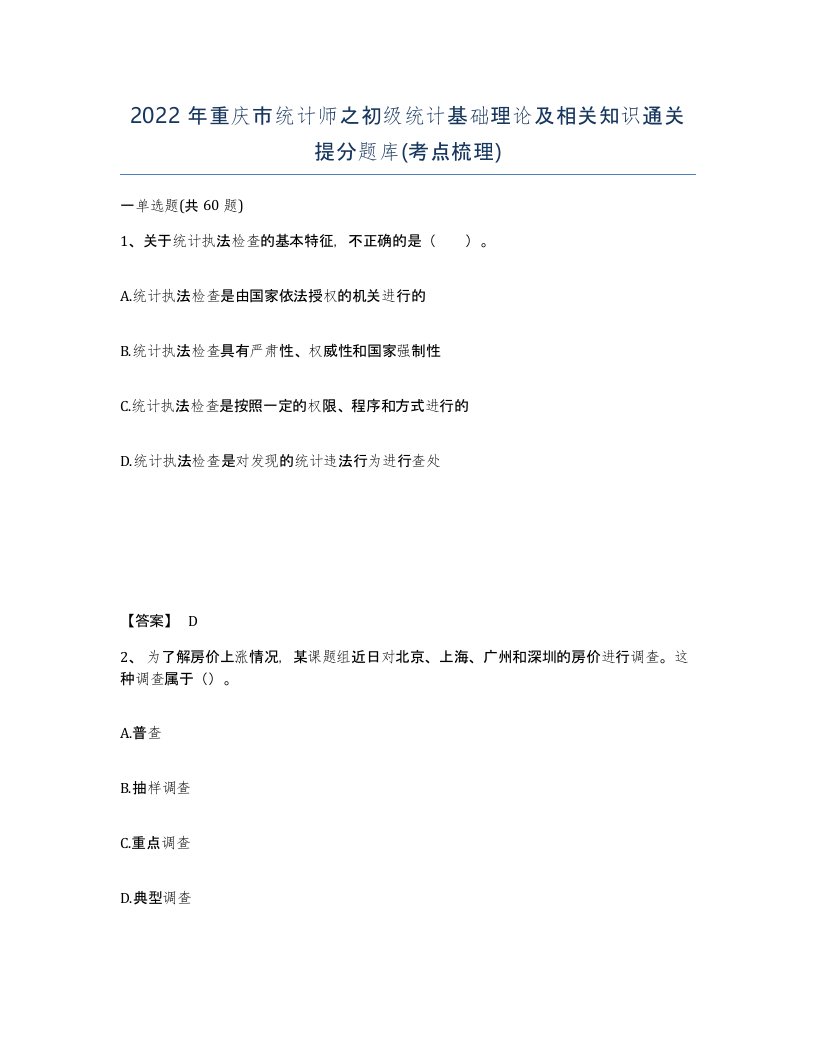 2022 年重庆市统计师之初级统计基础理论及相关知识通关提分题库(考点梳理)

一单选题(共 60 题)

1、关于统计执法检查的基本特征，不正确的是（　　）。

A.统计执法检查是由国家依法授权的机关进行的

B.统计执法检查具有严肃性、权威性和国家强制性

C.统计执法检查是按照一定的权限、程序和方式进行的

D.统计执法检查是对发现的统计违法行为进行查处

【答案】 D

2、 为了解房价上涨情况，某课题组近日对北京、上海、广州和深圳的房价进行调查。这种调查属于（）。

A.普查

B.抽样调查

C.重点调查

D.典型调查